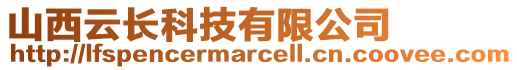 山西云长科技有限公司
http://lfspencermarcell.cn.coovee.com